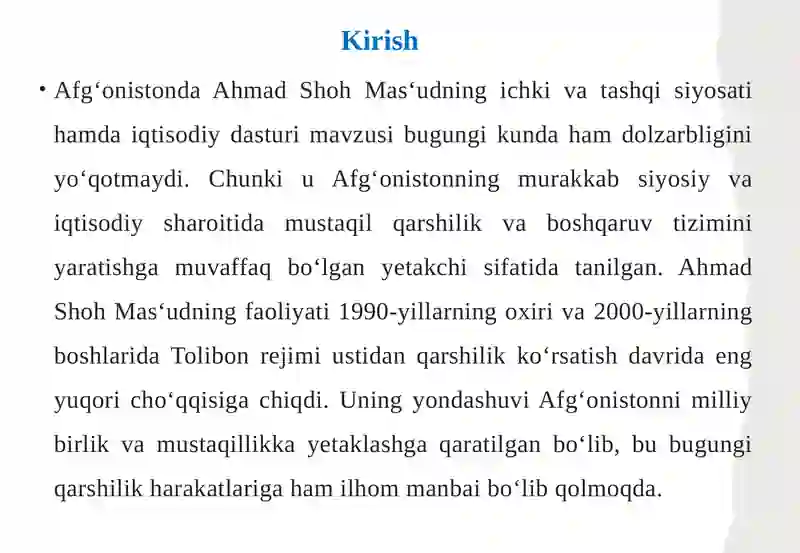 Kirish

• Afg‘onistonda Ahmad Shoh Mas‘udning ichki va tashqi siyosati hamda iqtisodiy dasturi mavzusi bugungi kunda ham dolzarbligini yo‘qotmaydi. Chunki u Afg‘onistonning murakkab siyosiy va iqtisodiy sharoitida mustaqil qarshilik va boshqaruv tizimini yaratishga muvaffaq bo‘lgan yetakchi sifatida tanilgan. Ahmad Shoh Mas‘udning faoliyati 1990-yillarning oxiri va 2000-yillarning boshlarida Tolibon rejimi ustidan qarshilik ko‘rsatish davrida eng yuqori cho‘qqisiga chiqdi. Uning yondashuvi Afg‘onistonni milliy birlik va mustaqillikka yetaklashga qaratilgan bo‘lib, bu bugungi qarshilik harakatlariga ham ilhom manbai bo‘lib qolmoqda.